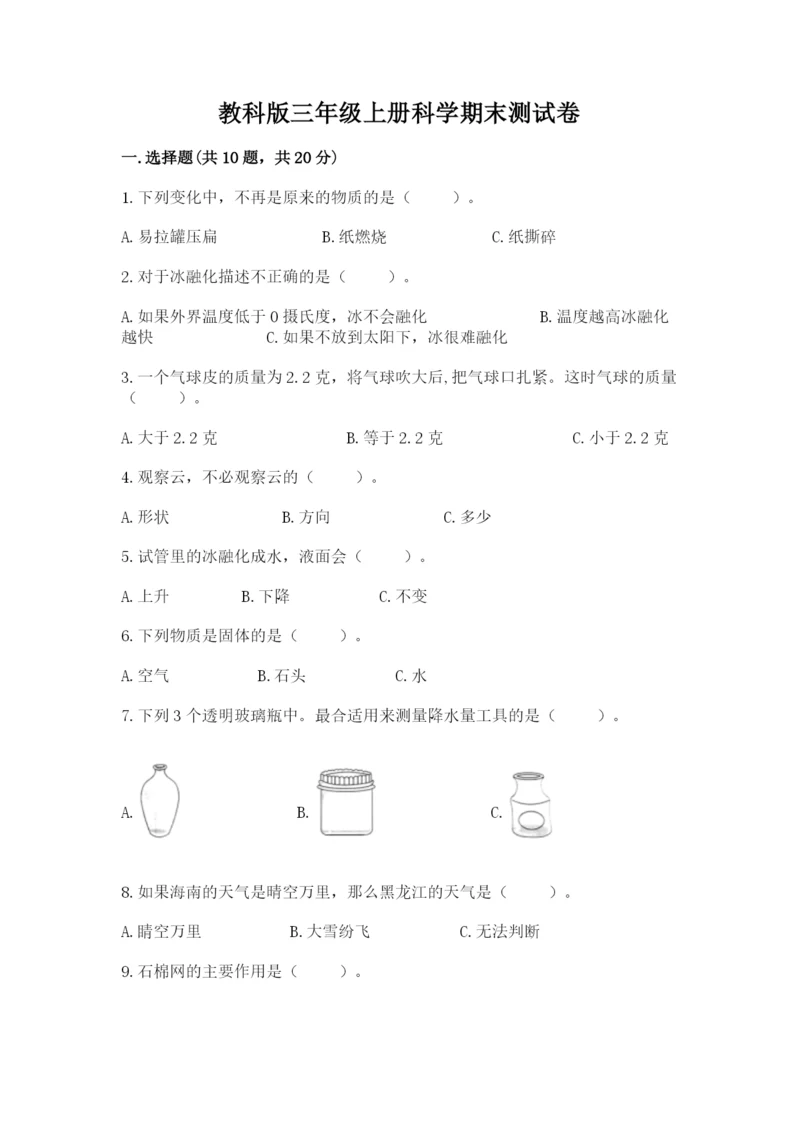 教科版三年级上册科学期末测试卷

一.选择题(共10题，共20分)

1.下列变化中，不再是原来的物质的是（　　）。

A.易拉罐压扁　　B.纸燃烧　　C.纸撕碎

2.对于冰融化描述不正确的是（　　）。

A.如果外界温度低于0摄氏度，冰不会融化　　B.温度越高冰融化越快　　C.如果不放到太阳下，冰很难融化

3.一个气球皮的质量为2.2克，将气球吹大后,把气球口扎紧。这时气球的质量（　　）。

A.大于2.2克　　B.等于2.2克　　C.小于2.2克

4.观察云，不必观察云的（　　）。

A.形状　　B.方向　　C.多少

5.试管里的冰融化成水，液面会（　　）。

A.上升　　B.下降　　C.不变

6.下列物质是固体的是（　　）。

A.空气　　B.石头　　C.水

7.下列3个透明玻璃瓶中。最合适用来测量降水量工具的是（　　）。

A.　　B.　　C.

8.如果海南的天气是晴空万里，那么黑龙江的天气是（　　）。

A.晴空万里　　B.大雪纷飞　　C.无法判断

9.石棉网的主要作用是（　　）。